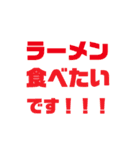 ラーメン
食べたい
です！！！